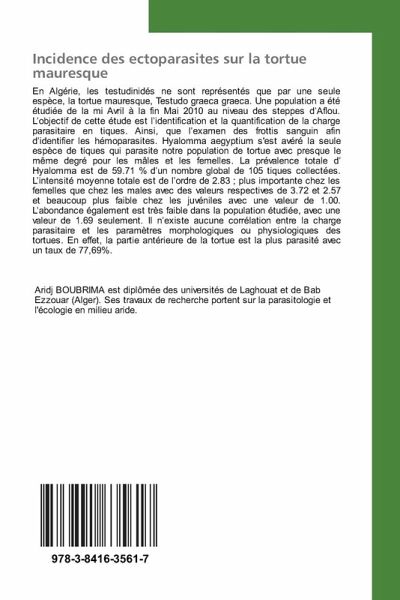 Incidence des ectoparasites sur la tortue mauresque

En Algérie, les testudinidés ne sont représentés que par une seule espèce, la tortue mauresque, Testudo graeca graeca. Une population a été étudiée de la mi Avril à la fin Mai 2010 au niveau des steppes d'Aflou. L'objectif de cette étude est l'identification et la quantification de la charge parasitaire en tiques. Ainsi, que l'examen des frottis sanguin afin d'identifier les hémoparasites. Hyalomma aegyptium s'est avéré la seule espèce de tiques qui parasite notre population de tortue avec presque le même degré pour les mâles et les femelles. La prévalence totale d' Hyalomma est de 59.71 % d'un nombre global de 105 tiques collectées. L'intensité moyenne totale est de l'ordre de 2.83 ; plus importante chez les femelles que chez les males avec des valeurs respectives de 3.72 et 2.57 et beaucoup plus faible chez les juvéniles avec une valeur de 1.00. L'abondance également est très faible dans la population étudiée, avec une valeur de 1.69 seulement. Il n'existe aucune corrélation entre la charge parasitaire et les paramètres morphologiques ou physiologiques des tortues. En effet, la partie antérieure de la tortue est la plus parasité avec un taux de 77,69%.

Aridj BOUBRIMA est diplômée des universités de Laghouat et de Bab Ezzouar (Alger). Ses travaux de recherche portent sur la parasitologie et l'écologie en milieu aride.

978-3-8416-3561-7